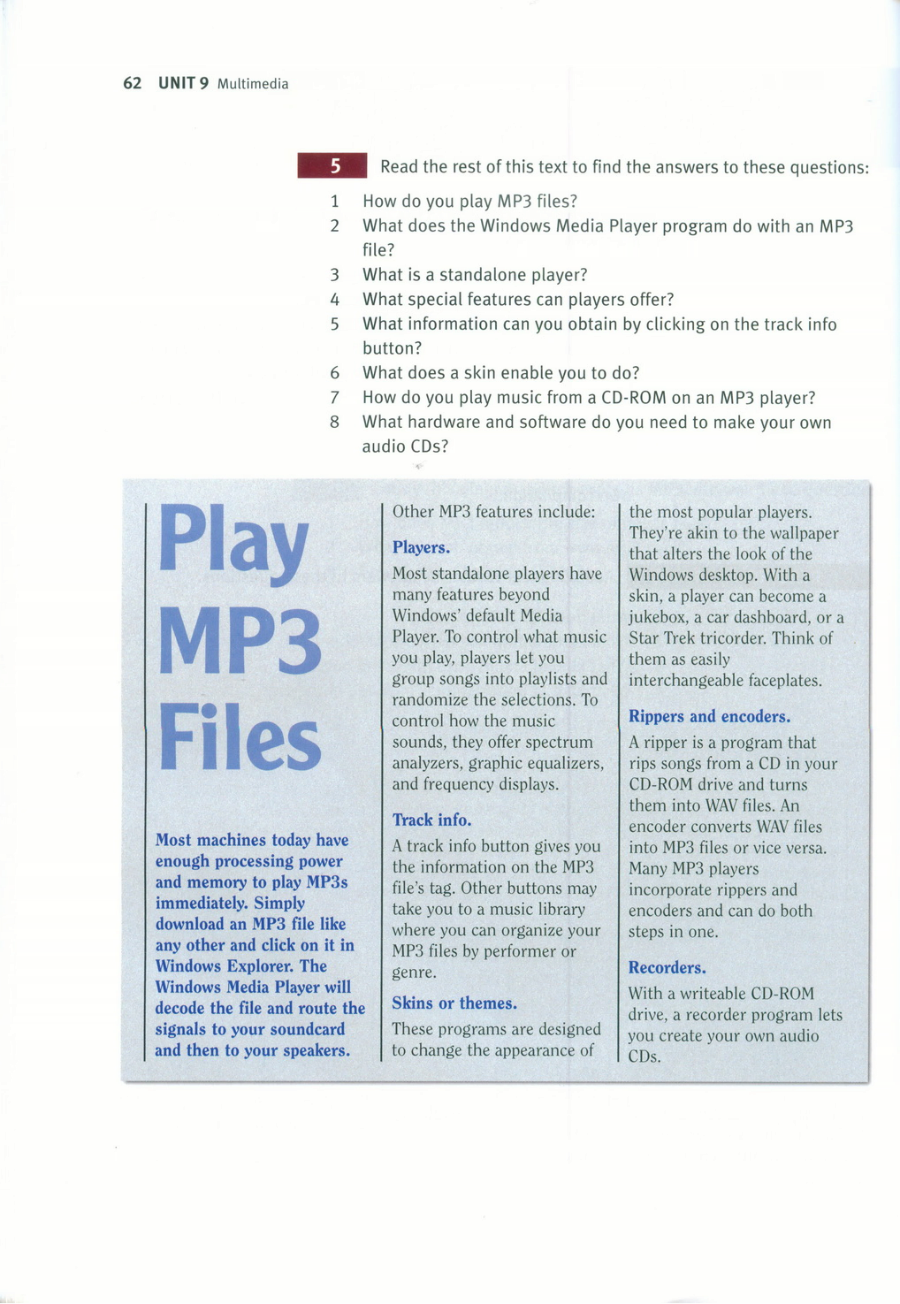 62 UNIT 9 Multimedia

5 Read the rest of this text to find the answers to these questions:

1 How do you play MP3 files?
2 What does the Windows Media Player program do with an MP3 file?
3 What is a standalone player?
4 What special features can players offer?
5 What information can you obtain by clicking on the track info button?
6 What does a skin enable you to do?
7 How do you play music from a CD-ROM on an MP3 player?
8 What hardware and software do you need to make your own audio CDs?

Play MP3 Files

Most machines today have enough processing power and memory to play MP3s immediately. Simply download an MP3 file like any other and click on it in Windows Explorer. The Windows Media Player will decode the file and route the signals to your soundcard and then to your speakers.

Other MP3 features include:

Players.

Most standalone players have many features beyond Windows' default Media Player. To control what music you play, players let you group songs into playlists and randomize the selections. To control how the music sounds, they offer spectrum analyzers, graphic equalizers, and frequency displays.

Track info.

A track info button gives you the information on the MP3 file's tag. Other buttons may take you to a music library where you can organize your MP3 files by performer or genre.

Skins or themes.

These programs are designed to change the appearance of the most popular players. They're akin to the wallpaper that alters the look of the Windows desktop. With a skin, a player can become a jukebox, a car dashboard, or a Star Trek tricorder. Think of them as easily interchangeable faceplates.

Rippers and encoders.

A ripper is a program that rips songs from a CD in your CD-ROM drive and turns them into WAV files. An encoder converts WAV files into MP3 files or vice versa. Many MP3 players incorporate rippers and encoders and can do both steps in one.

Recorders.

With a writeable CD-ROM drive, a recorder program lets you create your own audio CDs.